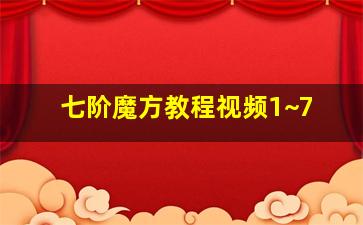 七阶魔方教程视频1~7